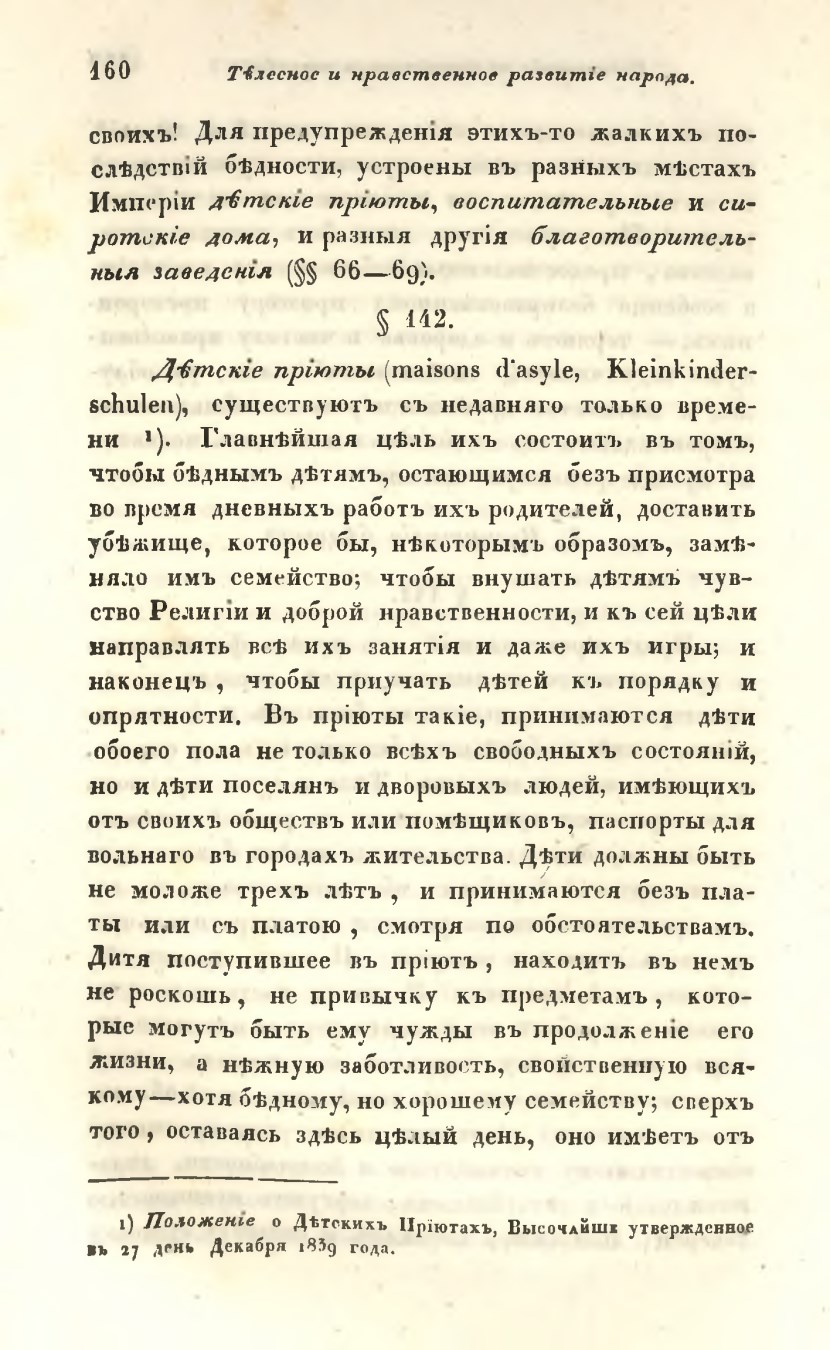 160 Тѣлесное и нравственное развитіе народа.

своихъ! Для предупрежденія этихъ-то жалкихъ послѣдствій бѣдности, устроены въ разныхъ мѣстахъ Имперіи дѣтскіе пріюты, воспитательные и сиротскіе дома, и разныя другія благотворительныя заведенія (§§ 66—69).

§ 142.

Дѣтскіе пріюты (maisons d'asyle, Kleinkinderschulen), существуютъ съ недавняго только времени ¹). Главнѣйшая цѣль ихъ состоитъ въ томъ, чтобы бѣднымъ дѣтямъ, остающимся безъ присмотра во время дневныхъ работъ ихъ родителей, доставить убѣжище, которое бы, нѣкоторымъ образомъ, замѣняло имъ семейство; чтобы внушать дѣтямъ чувство Религіи и доброй нравственности, и къ сей цѣли направлять всѣ ихъ занятія и даже ихъ игры; и наконецъ, чтобы пріучать дѣтей къ порядку и опрятности. Въ пріюты такіе, принимаются дѣти обоего пола не только всѣхъ свободныхъ состояній, но и дѣти поселянъ и дворовыхъ людей, имѣющихъ отъ своихъ обществъ или помѣщиковъ, паспорты для вольнаго въ городахъ жительства. Дѣти должны быть не моложе трехъ лѣтъ, и принимаются безъ платы или съ платою, смотря по обстоятельствамъ. Дитя поступившее въ пріютъ, находитъ въ немъ не роскошь, не привычку къ предметамъ, которые могутъ быть ему чужды въ продолженіе его жизни, а нѣжную заботливость, свойственную всякому—хотя бѣдному, но хорошему семейству; сверхъ того, оставаясь здѣсь цѣлый день, оно имѣетъ отъ

1) Положеніе о Дѣтскихъ Пріютахъ, Высочайше утвержденное въ 27 день Декабря 1839 года.